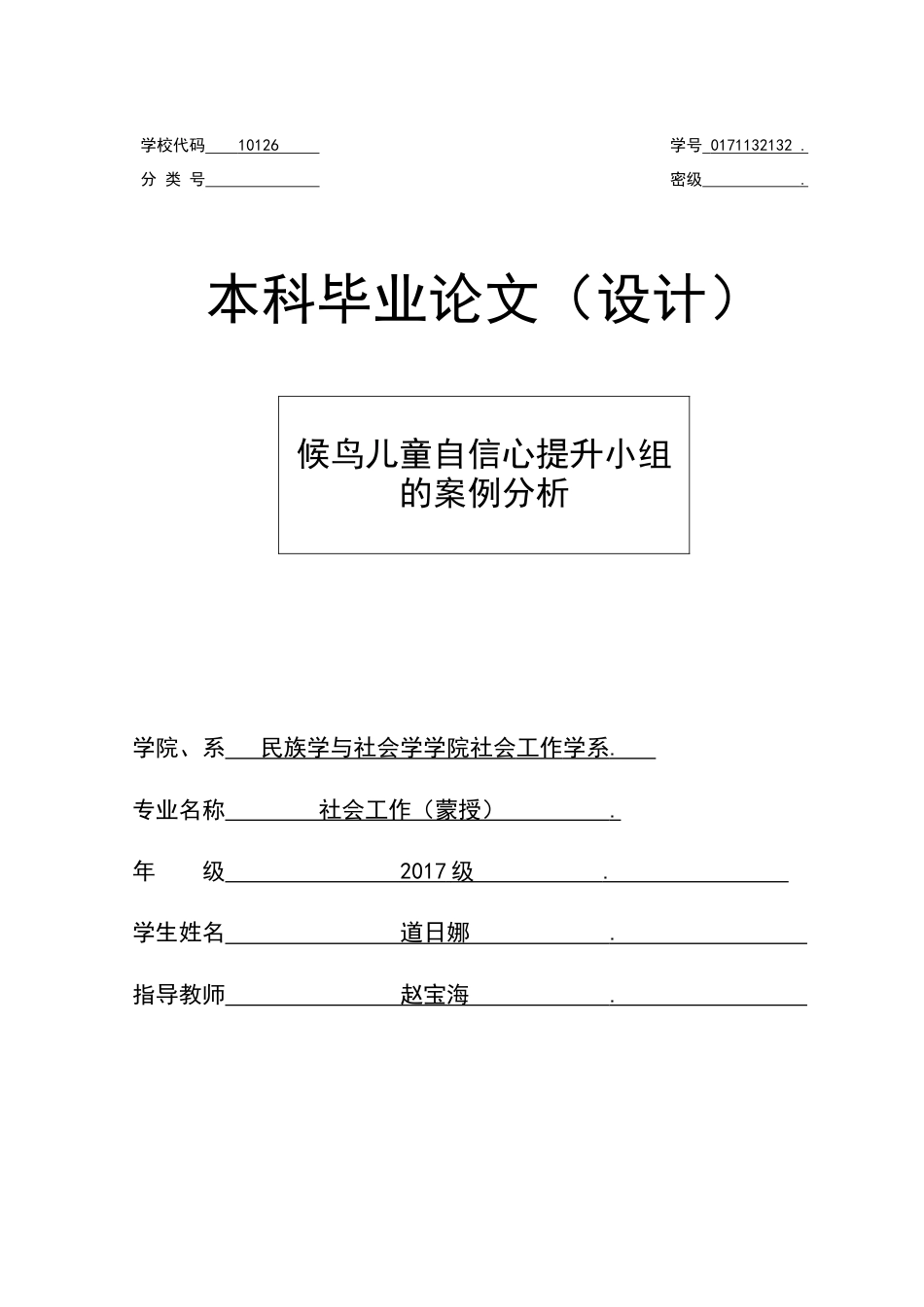 学校代码 10126

学号 0171132132 .

分 类 号

密级 .

本科毕业论文（设计）

候鸟儿童自信心提升小组的案例分析

学院、系 民族学与社会学学院社会工作学系.

专业名称 社会工作（蒙授） .

年 级 2017 级 .

学生姓名 道日娜 .

指导教师 赵宝海 .